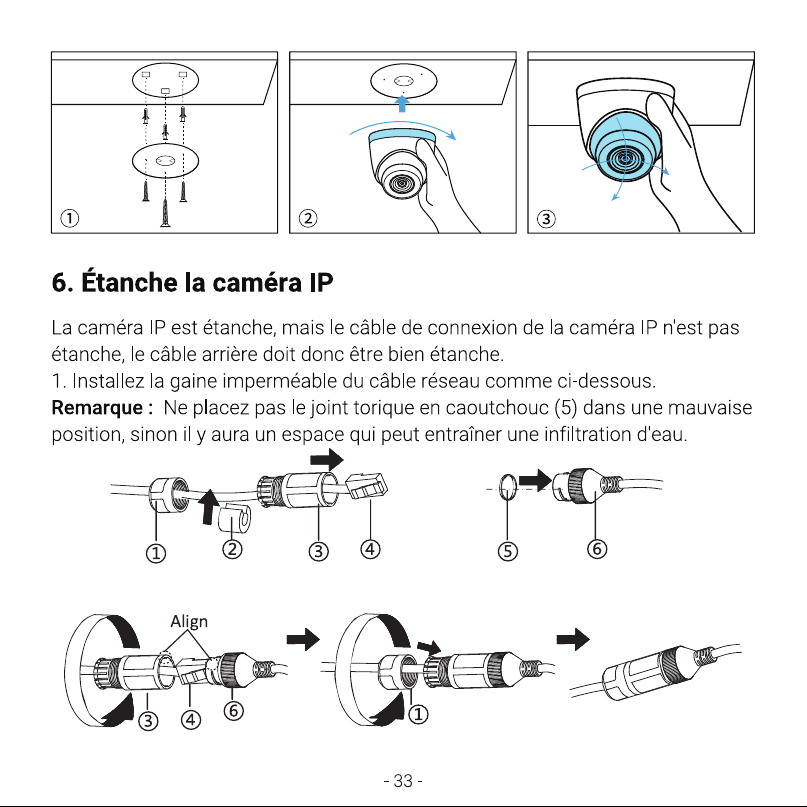 ①

②

③

6. Étanche la caméra IP

La caméra IP est étanche, mais le câble de connexion de la caméra IP n'est pas étanche, le câble arrière doit donc être bien étanche.
1. Installez la gaine imperméable du câble réseau comme ci-dessous.
Remarque : Ne placez pas le joint torique en caoutchouc (5) dans une mauvaise position, sinon il y aura un espace qui peut entraîner une infiltration d'eau.

①
②
③
④
⑤
⑥

Align
③
④
⑥
①

- 33 -